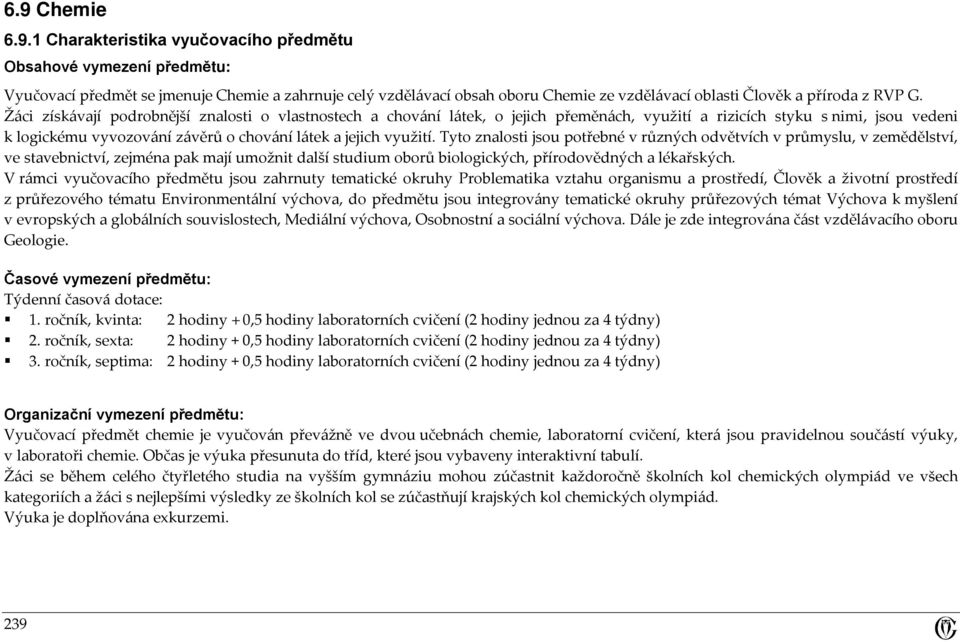 6.9 Chemie

6.9.1 Charakteristika vyučovacího předmětu

Obsahové vymezení předmětu:

Vyučovací předmět se jmenuje Chemie a zahrnuje celý vzdělávací obsah oboru Chemie ze vzdělávací oblasti Člověk a příroda z RVP G.
Žáci získávají podrobnější znalosti o vlastnostech a chování látek, o jejich přeměnách, využití a rizicích styku s nimi, jsou vedeni k logickému vyvozování závěrů o chování látek a jejich využití. Tyto znalosti jsou potřebné v různých odvětvích v průmyslu, v zemědělství, ve stavebnictví, zejména pak mají umožnit další studium oborů biologických, přírodovědných a lékařských.
V rámci vyučovacího předmětu jsou zahrnuty tematické okruhy Problematika vztahu organismu a prostředí, Člověk a životní prostředí z průřezového tématu Environmentální výchova, do předmětu jsou integrovány tematické okruhy průřezových témat Výchova k myšlení v evropských a globálních souvislostech, Mediální výchova, Osobnostní a sociální výchova. Dále je zde integrována část vzdělávacího oboru Geologie.

Časové vymezení předmětu:
Týdenní časová dotace:
▪ 1. ročník, kvinta: 2 hodiny + 0,5 hodiny laboratorních cvičení (2 hodiny jednou za 4 týdny)
▪ 2. ročník, sexta: 2 hodiny + 0,5 hodiny laboratorních cvičení (2 hodiny jednou za 4 týdny)
▪ 3. ročník, septima: 2 hodiny + 0,5 hodiny laboratorních cvičení (2 hodiny jednou za 4 týdny)

Organizační vymezení předmětu:
Vyučovací předmět chemie je vyučován převážně ve dvou učebnách chemie, laboratorní cvičení, která jsou pravidelnou součástí výuky, v laboratoři chemie. Občas je výuka přesunuta do tříd, které jsou vybaveny interaktivní tabulí.
Žáci se během celého čtyřletého studia na vyšším gymnáziu mohou zúčastnit každoročně školních kol chemických olympiád ve všech kategoriích a žáci s nejlepšími výsledky ze školních kol se zúčastňují krajských kol chemických olympiád.
Výuka je doplňována exkurzemi.

239